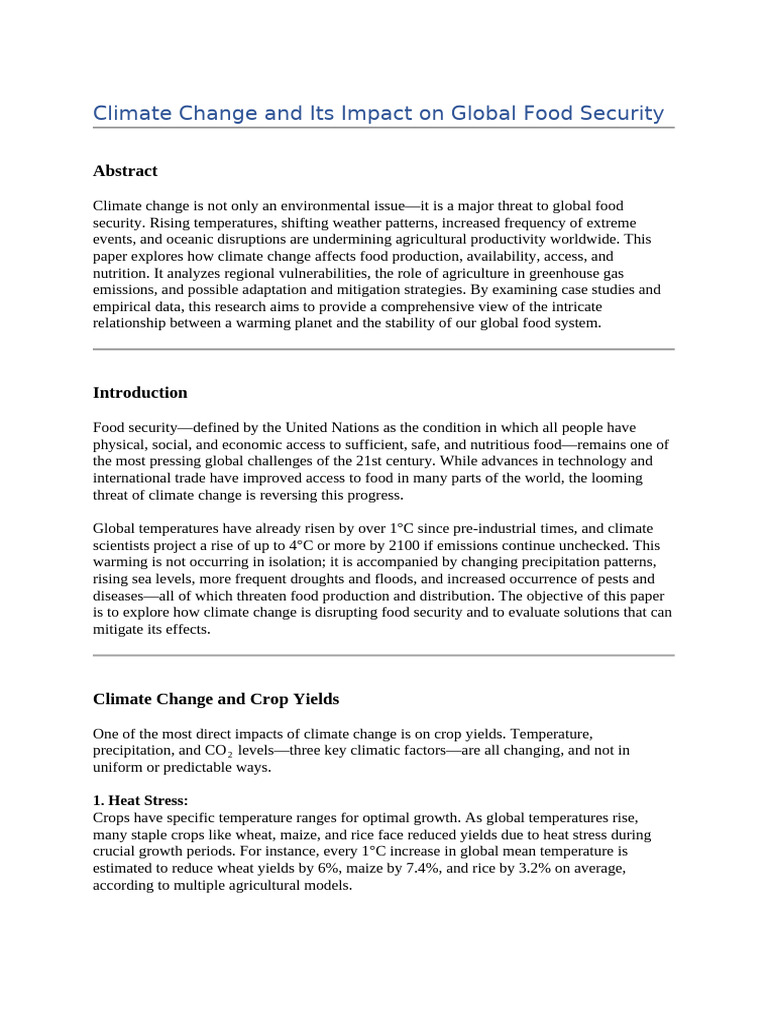 Climate Change and Its Impact on Global Food Security

Abstract

Climate change is not only an environmental issue—it is a major threat to global food security. Rising temperatures, shifting weather patterns, increased frequency of extreme events, and oceanic disruptions are undermining agricultural productivity worldwide. This paper explores how climate change affects food production, availability, access, and nutrition. It analyzes regional vulnerabilities, the role of agriculture in greenhouse gas emissions, and possible adaptation and mitigation strategies. By examining case studies and empirical data, this research aims to provide a comprehensive view of the intricate relationship between a warming planet and the stability of our global food system.

Introduction

Food security—defined by the United Nations as the condition in which all people have physical, social, and economic access to sufficient, safe, and nutritious food—remains one of the most pressing global challenges of the 21st century. While advances in technology and international trade have improved access to food in many parts of the world, the looming threat of climate change is reversing this progress.

Global temperatures have already risen by over 1°C since pre-industrial times, and climate scientists project a rise of up to 4°C or more by 2100 if emissions continue unchecked. This warming is not occurring in isolation; it is accompanied by changing precipitation patterns, rising sea levels, more frequent droughts and floods, and increased occurrence of pests and diseases—all of which threaten food production and distribution. The objective of this paper is to explore how climate change is disrupting food security and to evaluate solutions that can mitigate its effects.

Climate Change and Crop Yields

One of the most direct impacts of climate change is on crop yields. Temperature, precipitation, and $CO_2$ levels—three key climatic factors—are all changing, and not in uniform or predictable ways.

1. Heat Stress:
Crops have specific temperature ranges for optimal growth. As global temperatures rise, many staple crops like wheat, maize, and rice face reduced yields due to heat stress during crucial growth periods. For instance, every 1°C increase in global mean temperature is estimated to reduce wheat yields by 6%, maize by 7.4%, and rice by 3.2% on average, according to multiple agricultural models.